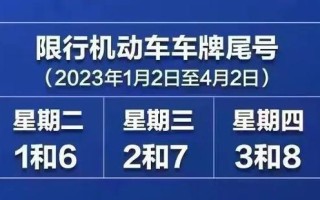 限行机动车车牌尾号
（2023年1月2日至4月2日）

| 星期二 | 星期三 | 星期四 |
|---|---|---|
| 1和6 | 2和7 | 3和8 |